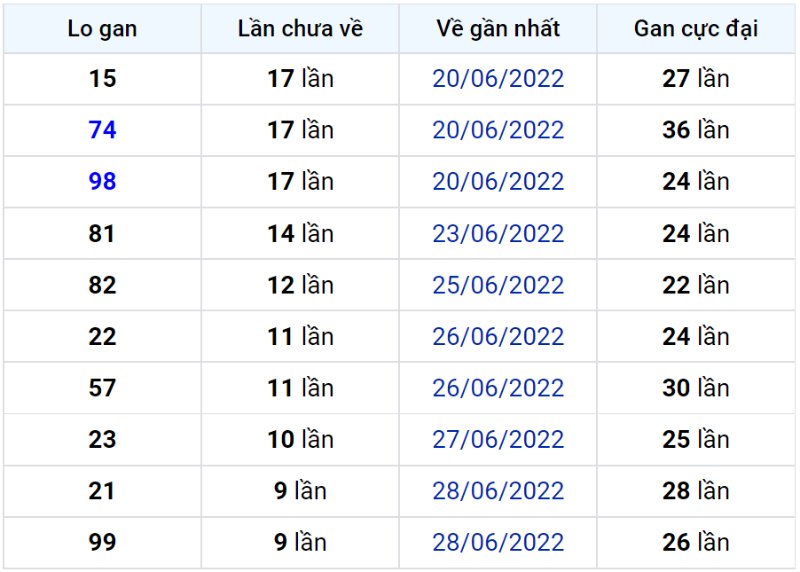 | Lo gan | Lần chưa về | Về gần nhất | Gan cực đại |
|---|---|---|---|
| 15 | 17 lần | 20/06/2022 | 27 lần |
| 74 | 17 lần | 20/06/2022 | 36 lần |
| 98 | 17 lần | 20/06/2022 | 24 lần |
| 81 | 14 lần | 23/06/2022 | 24 lần |
| 82 | 12 lần | 25/06/2022 | 22 lần |
| 22 | 11 lần | 26/06/2022 | 24 lần |
| 57 | 11 lần | 26/06/2022 | 30 lần |
| 23 | 10 lần | 27/06/2022 | 25 lần |
| 21 | 9 lần | 28/06/2022 | 28 lần |
| 99 | 9 lần | 28/06/2022 | 26 lần |